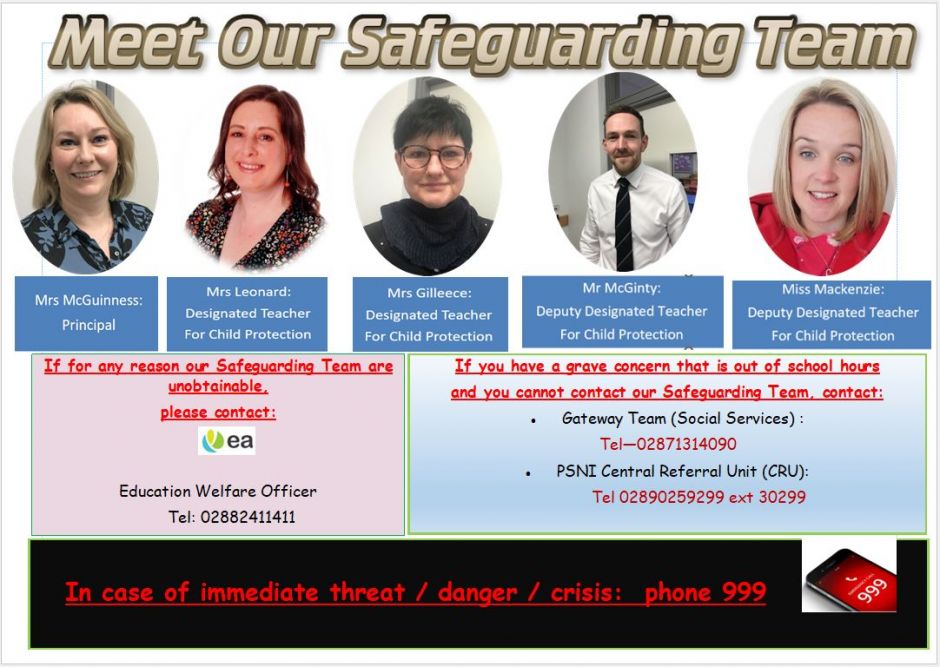 Meet Our Safeguarding Team

Mrs McGuinness: Principal

Mrs Leonard: Designated Teacher For Child Protection

Mrs Gilleece: Designated Teacher For Child Protection

Mr McGinty: Deputy Designated Teacher For Child Protection

Miss Mackenzie: Deputy Designated Teacher For Child Protection

If for any reason our Safeguarding Team are unobtainable, please contact:

ea

Education Welfare Officer
Tel: 02882411411

If you have a grave concern that is out of school hours and you cannot contact our Safeguarding Team, contact:

• Gateway Team (Social Services) :
Tel—02871314090
• PSNI Central Referral Unit (CRU):
Tel 02890259299 ext 30299

In case of immediate threat / danger / crisis: phone 999

999